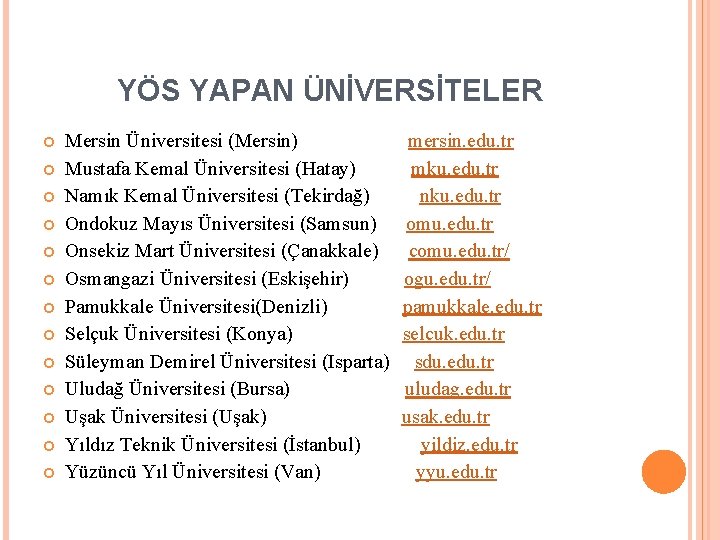 YÖS YAPAN ÜNİVERSİTELER

Mersin Üniversitesi (Mersin) mersin.edu.tr
Mustafa Kemal Üniversitesi (Hatay) mku.edu.tr
Namık Kemal Üniversitesi (Tekirdağ) nku.edu.tr
Ondokuz Mayıs Üniversitesi (Samsun) omu.edu.tr
Onsekiz Mart Üniversitesi (Çanakkale) comu.edu.tr/
Osmangazi Üniversitesi (Eskişehir) ogu.edu.tr/
Pamukkale Üniversitesi(Denizli) pamukkale.edu.tr
Selçuk Üniversitesi (Konya) selcuk.edu.tr
Süleyman Demirel Üniversitesi (Isparta) sdu.edu.tr
Uludağ Üniversitesi (Bursa) uludag.edu.tr
Uşak Üniversitesi (Uşak) usak.edu.tr
Yıldız Teknik Üniversitesi (İstanbul) yildiz.edu.tr
Yüzüncü Yıl Üniversitesi (Van) yyu.edu.tr